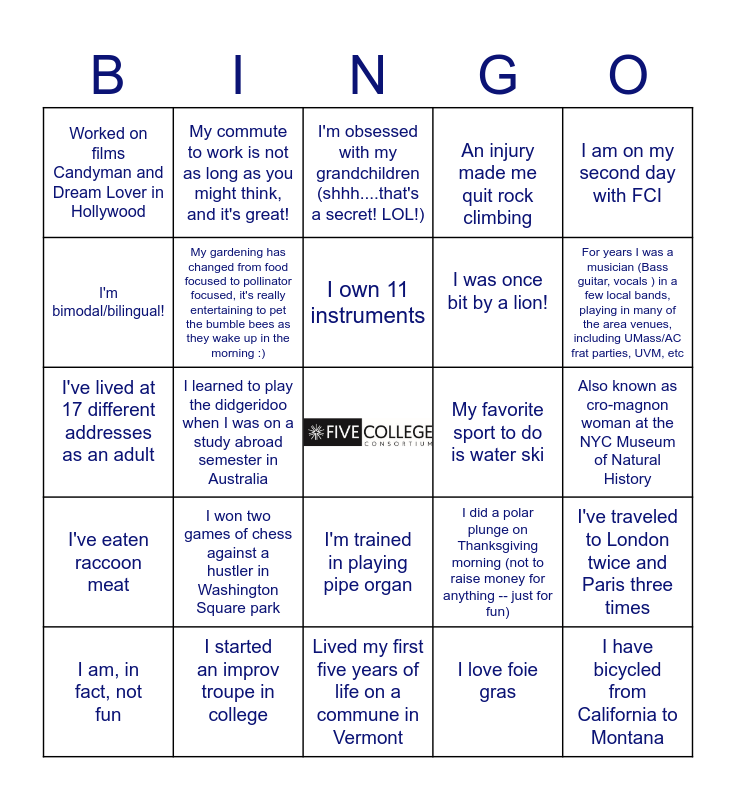 | B | I | N | G | O |
|---|---|---|---|---|
| Worked on films Candyman and Dream Lover in Hollywood | My commute to work is not as long as you might think, and it's great! | I'm obsessed with my grandchildren (shhh....that's a secret! LOL!) | An injury made me quit rock climbing | I am on my second day with FCI |
| I'm bimodal/bilingual! | My gardening has changed from food focused to pollinator focused, it's really entertaining to pet the bumble bees as they wake up in the morning :) | I own 11 instruments | I was once bit by a lion! | For years I was a musician (Bass guitar, vocals ) in a few local bands, playing in many of the area venues, including UMass/AC frat parties, UVM, etc |
| I've lived at 17 different addresses as an adult | I learned to play the didgeridoo when I was on a study abroad semester in Australia | FIVE COLLEGE CONSORTIUM | My favorite sport to do is water ski | Also known as cro-magnon woman at the NYC Museum of Natural History |
| I've eaten raccoon meat | I won two games of chess against a hustler in Washington Square park | I'm trained in playing pipe organ | I did a polar plunge on Thanksgiving morning (not to raise money for anything -- just for fun) | I've traveled to London twice and Paris three times |
| I am, in fact, not fun | I started an improv troupe in college | Lived my first five years of life on a commune in Vermont | I love foie gras | I have bicycled from California to Montana |